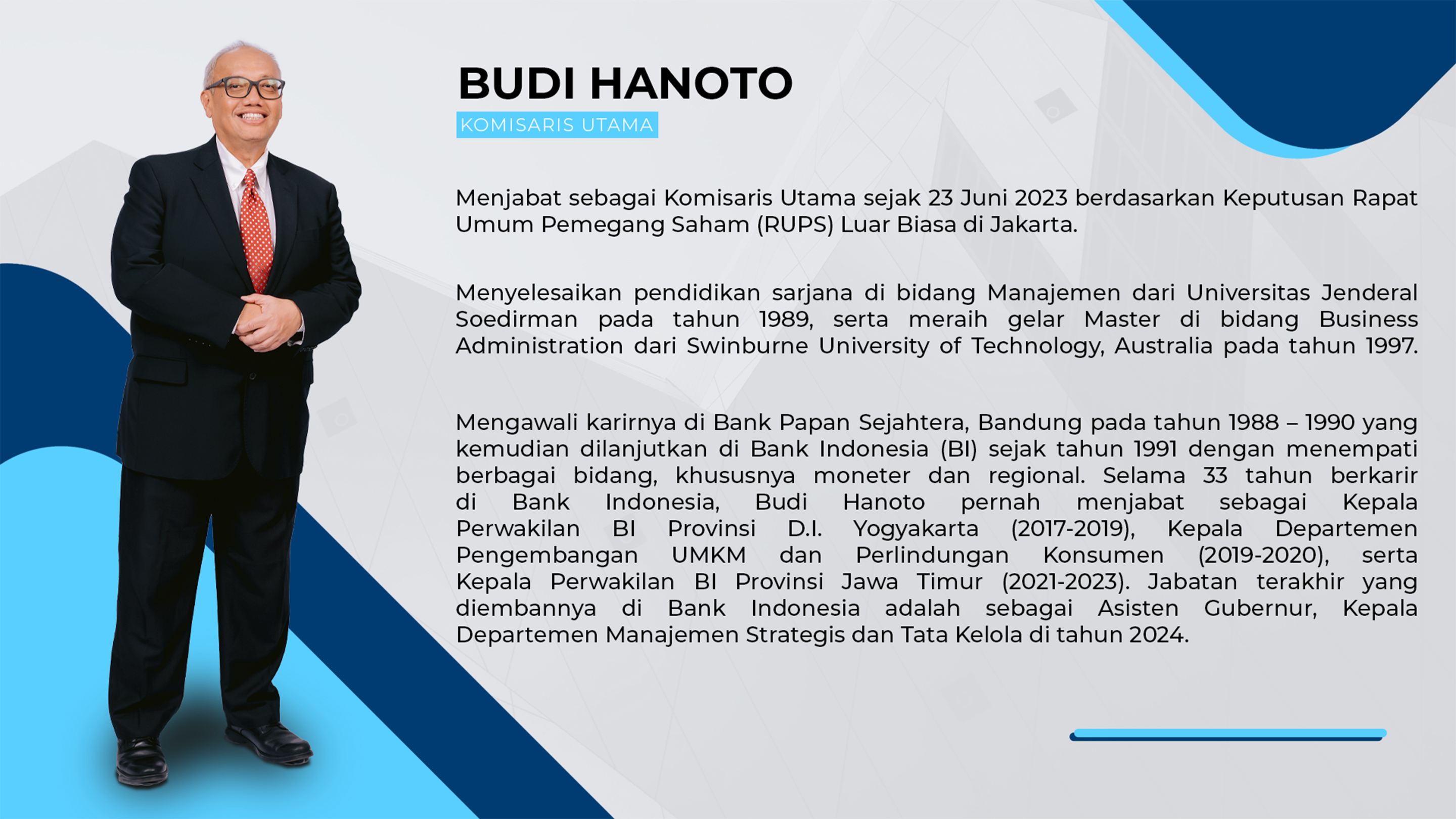 BUDI HANOTO
KOMISARIS UTAMA

Menjabat sebagai Komisaris Utama sejak 23 Juni 2023 berdasarkan Keputusan Rapat Umum Pemegang Saham (RUPS) Luar Biasa di Jakarta.

Menyelesaikan pendidikan sarjana di bidang Manajemen dari Universitas Jenderal Soedirman pada tahun 1989, serta meraih gelar Master di bidang Business Administration dari Swinburne University of Technology, Australia pada tahun 1997.

Mengawali karirnya di Bank Papan Sejahtera, Bandung pada tahun 1988 – 1990 yang kemudian dilanjutkan di Bank Indonesia (BI) sejak tahun 1991 dengan menempati berbagai bidang, khususnya moneter dan regional. Selama 33 tahun berkarir di Bank Indonesia, Budi Hanoto pernah menjabat sebagai Kepala Perwakilan BI Provinsi D.I. Yogyakarta (2017-2019), Kepala Departemen Pengembangan UMKM dan Perlindungan Konsumen (2019-2020), serta Kepala Perwakilan BI Provinsi Jawa Timur (2021-2023). Jabatan terakhir yang diembannya di Bank Indonesia adalah sebagai Asisten Gubernur, Kepala Departemen Manajemen Strategis dan Tata Kelola di tahun 2024.